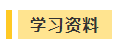 学习资料